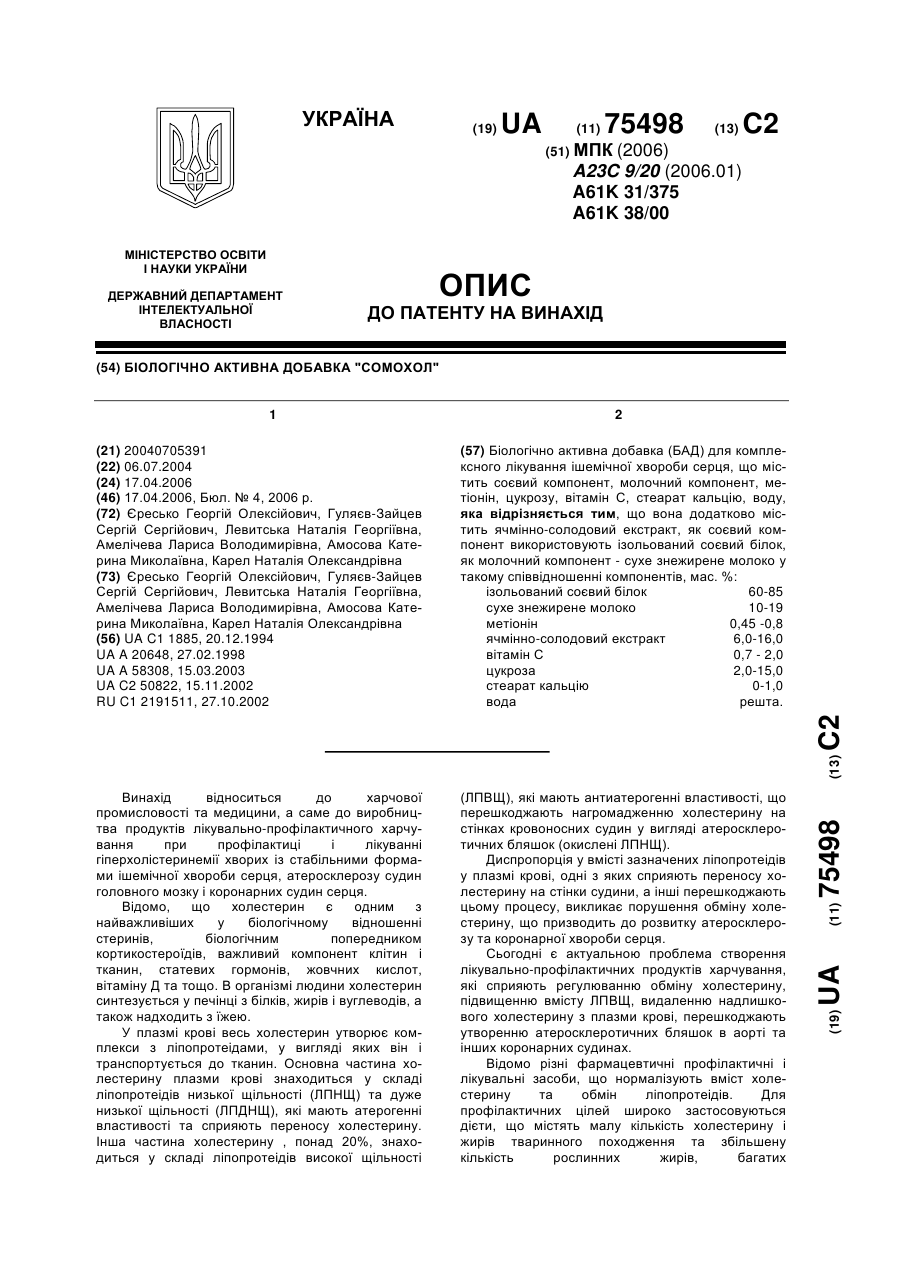 УКРАЇНА

(19) UA (11) 75498 (13) C2

(51) МПК (2006)
A23C 9/20 (2006.01)
A61K 31/375
A61K 38/00

МІНІСТЕРСТВО ОСВІТИ І НАУКИ УКРАЇНИ

ДЕРЖАВНИЙ ДЕПАРТАМЕНТ ІНТЕЛЕКТУАЛЬНОЇ ВЛАСНОСТІ

ОПИС
ДО ПАТЕНТУ НА ВИНАХІД

(54) БІОЛОГІЧНО АКТИВНА ДОБАВКА "СОМОХОЛ"

1

(21) 20040705391
(22) 06.07.2004
(24) 17.04.2006
(46) 17.04.2006, Бюл. № 4, 2006 р.
(72) Єресько Георгій Олексійович, Гуляєв-Зайцев Сергій Сергійович, Левитська Наталія Георгіївна, Амелічева Лариса Володимирівна, Амосова Катерина Миколаївна, Карел Наталія Олександрівна
(73) Єресько Георгій Олексійович, Гуляєв-Зайцев Сергій Сергійович, Левитська Наталія Георгіївна, Амелічева Лариса Володимирівна, Амосова Катерина Миколаївна, Карел Наталія Олександрівна
(56) UA C1 1885, 20.12.1994
UA A 20648, 27.02.1998
UA A 58308, 15.03.2003
UA C2 50822, 15.11.2002
RU C1 2191511, 27.10.2002

2

(57) Біологічно активна добавка (БАД) для комплексного лікування ішемічної хвороби серця, що містить соєвий компонент, молочний компонент, метіонін, цукрозу, вітамін С, стеарат кальцію, воду, яка відрізняється тим, що вона додатково містить ячмінно-солодовий екстракт, як соєвий компонент використовують ізольований соєвий білок, як молочний компонент - сухе знежирене молоко у такому співвідношенні компонентів, мас. %:

| | |
|---|---|
| ізольований соєвий білок | 60-85 |
| сухе знежирене молоко | 10-19 |
| метіонін | 0,45 -0,8 |
| ячмінно-солодовий екстракт | 6,0-16,0 |
| вітамін С | 0,7 - 2,0 |
| цукроза | 2,0-15,0 |
| стеарат кальцію | 0-1,0 |
| вода | решта. |

(19) UA (11) 75498 (13) C2

Винахід відноситься до харчової промисловості та медицини, а саме до виробництва продуктів лікувально-профілактичного харчування при профілактиці і лікуванні гіперхолістеринемії хворих із стабільними формами ішемічної хвороби серця, атеросклерозу судин головного мозку і коронарних судин серця.

Відомо, що холестерин є одним з найважливіших у біологічному відношенні стеринів, біологічним попередником кортикостероїдів, важливий компонент клітин і тканин, статевих гормонів, жовчних кислот, вітаміну Д та тощо. В організмі людини холестерин синтезується у печінці з білків, жирів і вуглеводів, а також надходить з їжею.

У плазмі крові весь холестерин утворює комплекси з ліпопротеїдами, у вигляді яких він і транспортується до тканин. Основна частина холестерину плазми крові знаходиться у складі ліпопротеїдів низької щільності (ЛПНЩ) та дуже низької щільності (ЛПДНЩ), які мають атерогенні властивості та сприяють переносу холестерину. Інша частина холестерину , понад 20%, знаходиться у складі ліпопротеїдів високої щільності (ЛПВЩ), які мають антиатерогенні властивості, що перешкоджають нагромадженню холестерину на стінках кровоносних судин у вигляді атеросклеротичних бляшок (окислені ЛПНЩ).

Диспропорція у вмісті зазначених ліпопротеїдів у плазмі крові, одні з яких сприяють переносу холестерину на стінки судини, а інші перешкоджають цьому процесу, викликає порушення обміну холестерину, що призводить до розвитку атеросклерозу та коронарної хвороби серця.

Сьогодні є актуальною проблема створення лікувально-профілактичних продуктів харчування, які сприяють регулюванню обміну холестерину, підвищенню вмісту ЛПВЩ, видаленню надлишкового холестерину з плазми крові, перешкоджають утворенню атеросклеротичних бляшок в аорті та інших коронарних судинах.

Відомо різні фармацевтичні профілактичні і лікувальні засоби, що нормалізують вміст холестерину та обмін ліпопротеїдів. Для профілактичних цілей широко застосовуються дієти, що містять малу кількість холестерину і жирів тваринного походження та збільшену кількість рослинних жирів, багатих